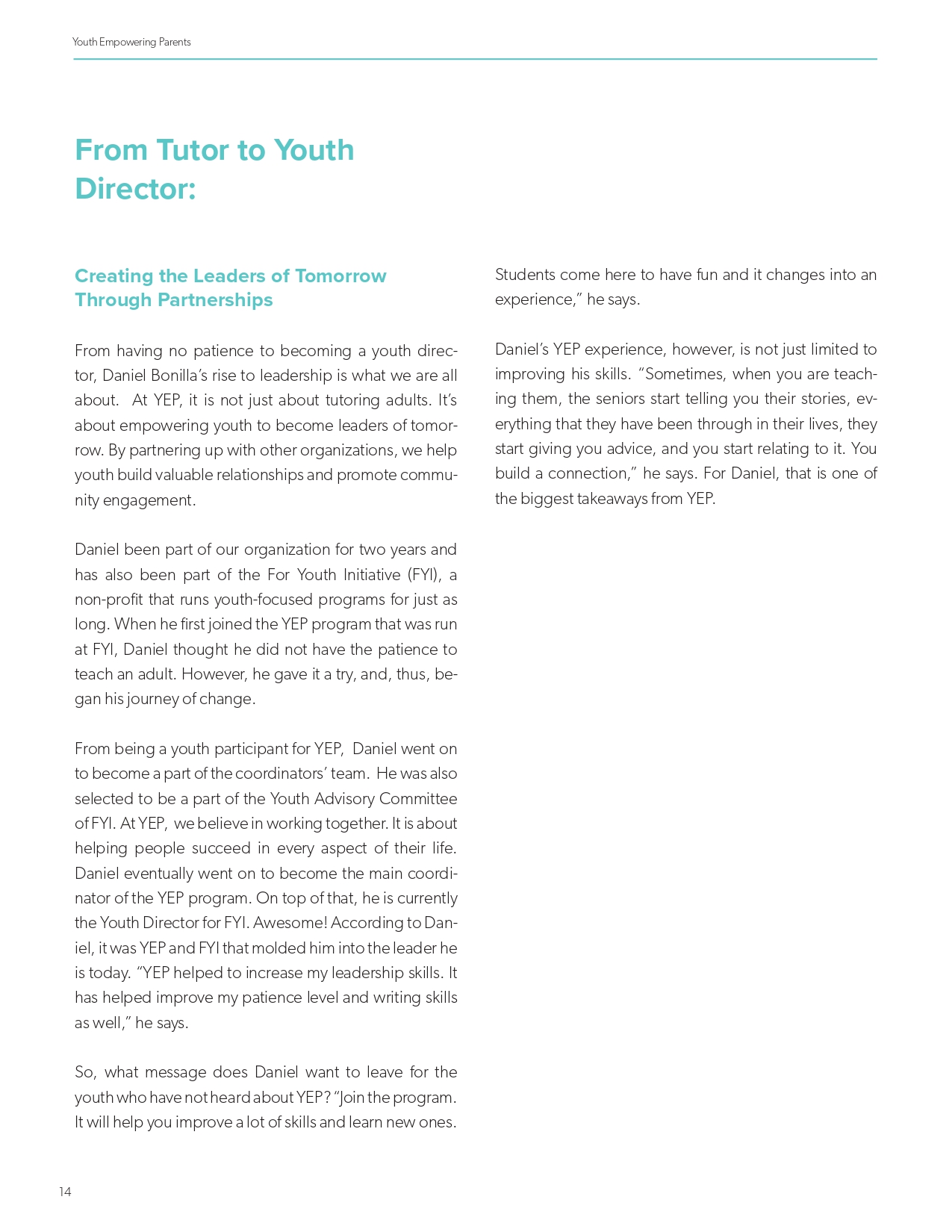 Youth Empowering Parents

From Tutor to Youth Director:

Creating the Leaders of Tomorrow Through Partnerships

From having no patience to becoming a youth director, Daniel Bonilla's rise to leadership is what we are all about. At YEP, it is not just about tutoring adults. It's about empowering youth to become leaders of tomorrow. By partnering up with other organizations, we help youth build valuable relationships and promote community engagement.

Daniel been part of our organization for two years and has also been part of the For Youth Initiative (FYI), a non-profit that runs youth-focused programs for just as long. When he first joined the YEP program that was run at FYI, Daniel thought he did not have the patience to teach an adult. However, he gave it a try, and, thus, began his journey of change.

From being a youth participant for YEP, Daniel went on to become a part of the coordinators' team. He was also selected to be a part of the Youth Advisory Committee of FYI. At YEP, we believe in working together. It is about helping people succeed in every aspect of their life. Daniel eventually went on to become the main coordinator of the YEP program. On top of that, he is currently the Youth Director for FYI. Awesome! According to Daniel, it was YEP and FYI that molded him into the leader he is today. "YEP helped to increase my leadership skills. It has helped improve my patience level and writing skills as well," he says.

So, what message does Daniel want to leave for the youth who have not heard about YEP? "Join the program. It will help you improve a lot of skills and learn new ones. Students come here to have fun and it changes into an experience," he says.

Daniel's YEP experience, however, is not just limited to improving his skills. "Sometimes, when you are teaching them, the seniors start telling you their stories, everything that they have been through in their lives, they start giving you advice, and you start relating to it. You build a connection," he says. For Daniel, that is one of the biggest takeaways from YEP.

14